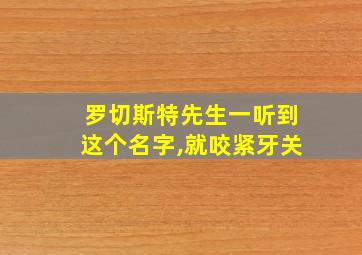 罗切斯特先生一听到这个名字,就咬紧牙关